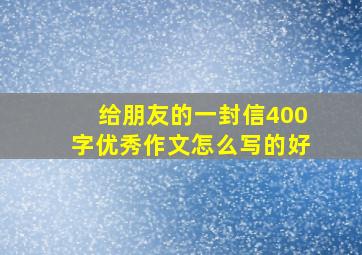 给朋友的一封信400字优秀作文怎么写的好